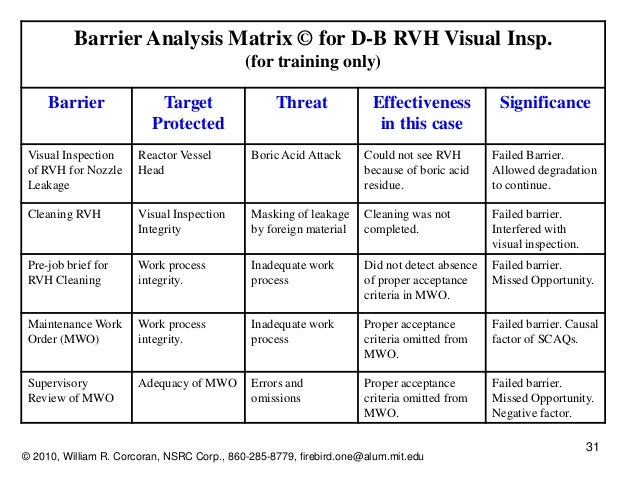 Barrier Analysis Matrix © for D-B RVH Visual Insp.
(for training only)

| Barrier | Target Protected | Threat | Effectiveness in this case | Significance |
|---|---|---|---|---|
| Visual Inspection of RVH for Nozzle Leakage | Reactor Vessel Head | Boric Acid Attack | Could not see RVH because of boric acid residue. | Failed Barrier. Allowed degradation to continue. |
| Cleaning RVH | Visual Inspection Integrity | Masking of leakage by foreign material | Cleaning was not completed. | Failed barrier. Interfered with visual inspection. |
| Pre-job brief for RVH Cleaning | Work process integrity. | Inadequate work process | Did not detect absence of proper acceptance criteria in MWO. | Failed barrier. Missed Opportunity. |
| Maintenance Work Order (MWO) | Work process integrity. | Inadequate work process | Proper acceptance criteria omitted from MWO. | Failed barrier. Causal factor of SCAQs. |
| Supervisory Review of MWO | Adequacy of MWO | Errors and omissions | Proper acceptance criteria omitted from MWO. | Failed barrier. Missed Opportunity. Negative factor. |

31

© 2010, William R. Corcoran, NSRC Corp., 860-285-8779, firebird.one@alum.mit.edu